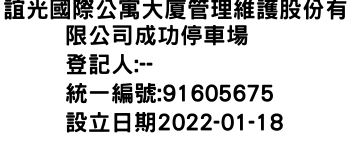 誼光國際公寓大廈管理維護股份有限公司成功停車場
登記人:--
統一編號:91605675
設立日期2022-01-18